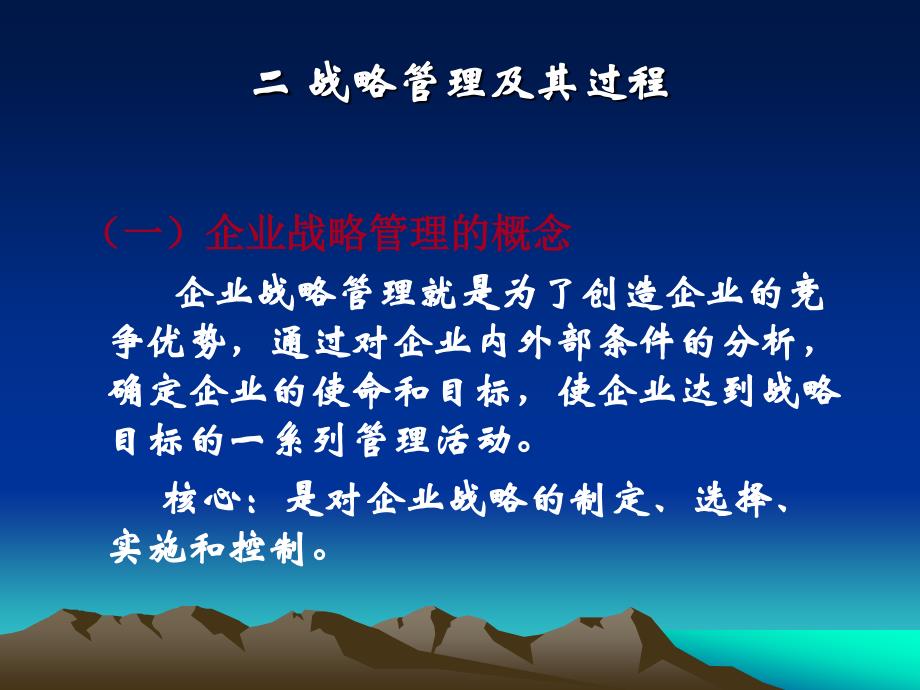 二 战略管理及其过程

（一）企业战略管理的概念

企业战略管理就是为了创造企业的竞争优势，通过对企业内外部条件的分析，确定企业的使命和目标，使企业达到战略目标的一系列管理活动。

核心：是对企业战略的制定、选择、实施和控制。